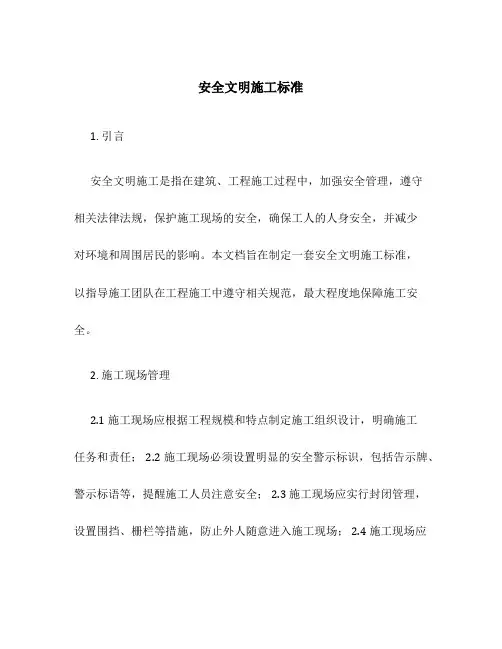 安全文明施工标准

1. 引言

安全文明施工是指在建筑、工程施工过程中，加强安全管理，遵守相关法律法规，保护施工现场的安全，确保工人的人身安全，并减少对环境和周围居民的影响。本文档旨在制定一套安全文明施工标准，以指导施工团队在工程施工中遵守相关规范，最大程度地保障施工安全。

2. 施工现场管理

2.1 施工现场应根据工程规模和特点制定施工组织设计，明确施工任务和责任； 2.2 施工现场必须设置明显的安全警示标识，包括告示牌、警示标语等，提醒施工人员注意安全； 2.3 施工现场应实行封闭管理，设置围挡、栅栏等措施，防止外人随意进入施工现场； 2.4 施工现场应